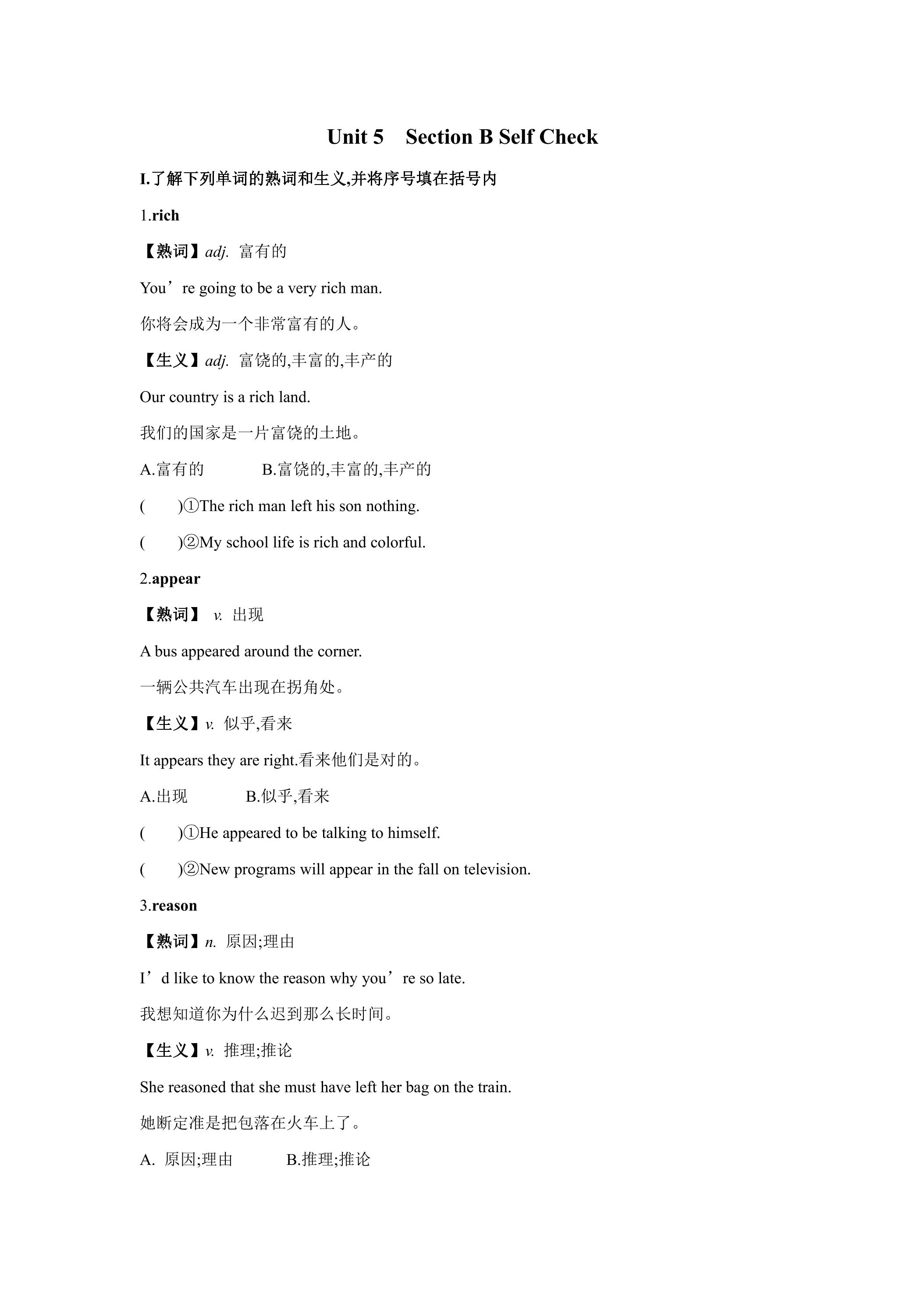 Unit 5 Section B Self Check

I.了解下列单词的熟词和生义,并将序号填在括号内

1.rich

【熟词】adj. 富有的

You’re going to be a very rich man.

你将会成为一个非常富有的人。

【生义】adj. 富饶的,丰富的,丰产的

Our country is a rich land.

我们的国家是一片富饶的土地。

A.富有的 B.富饶的,丰富的,丰产的

( )①The rich man left his son nothing.

( )②My school life is rich and colorful.

2.appear

【熟词】 v. 出现

A bus appeared around the corner.

一辆公共汽车出现在拐角处。

【生义】v. 似乎,看来

It appears they are right.看来他们是对的。

A.出现 B.似乎,看来

( )①He appeared to be talking to himself.

( )②New programs will appear in the fall on television.

3.reason

【熟词】n. 原因;理由

I’d like to know the reason why you’re so late.

我想知道你为什么迟到那么长时间。

【生义】v. 推理;推论

She reasoned that she must have left her bag on the train.

她断定准是把包落在火车上了。

A. 原因;理由 B.推理;推论